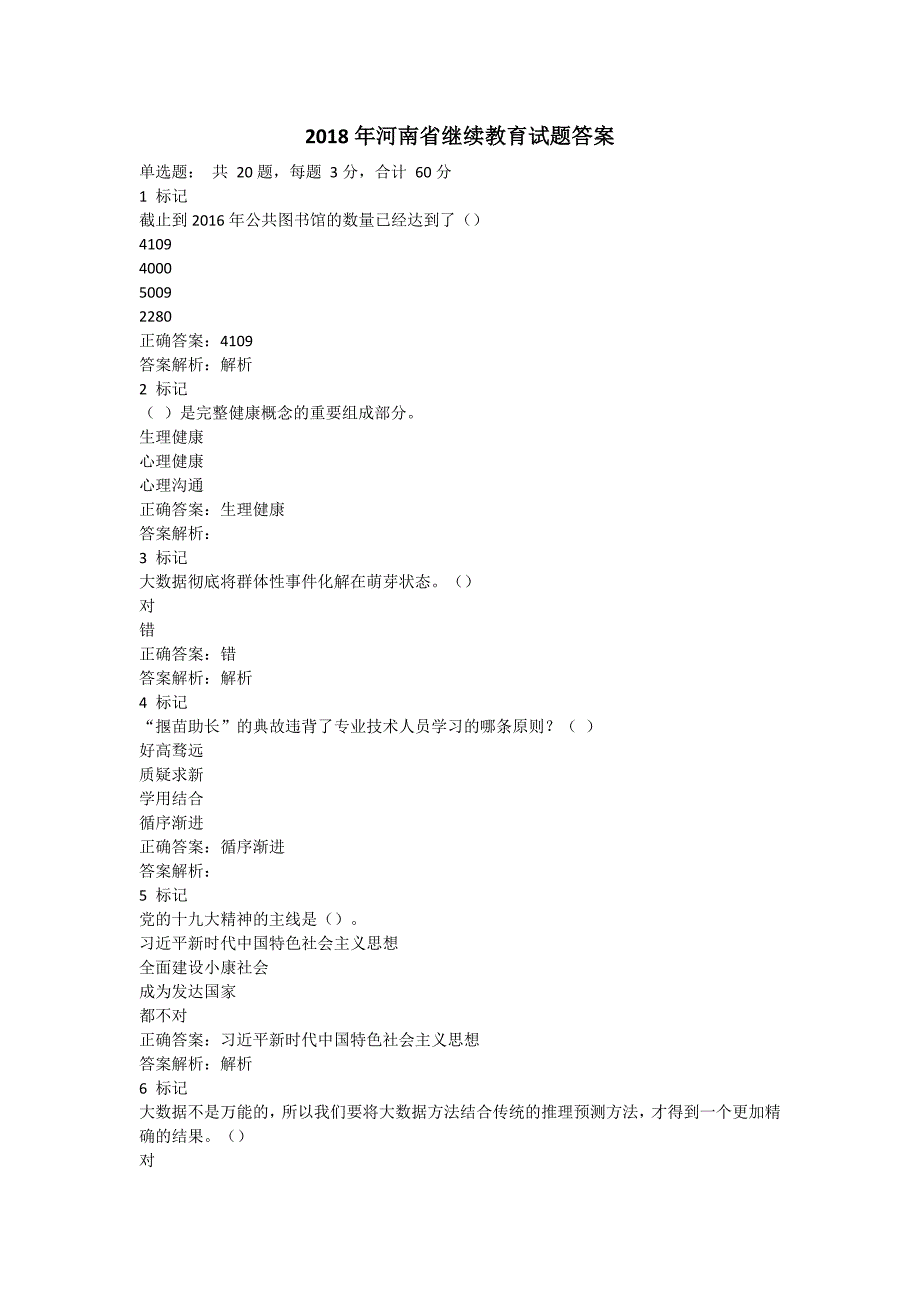 2018 年河南省继续教育试题答案

单选题： 共 20 题，每题 3 分，合计 60 分
1 标记
截止到 2016 年公共图书馆的数量已经达到了（）
4109
4000
5009
2280
正确答案：4109
答案解析：解析
2 标记
（ ）是完整健康概念的重要组成部分。
生理健康
心理健康
心理沟通
正确答案：生理健康
答案解析：
3 标记
大数据彻底将群体性事件化解在萌芽状态。（）
对
错
正确答案：错
答案解析：解析
4 标记
“揠苗助长”的典故违背了专业技术人员学习的哪条原则？（ ）
好高骛远
质疑求新
学用结合
循序渐进
正确答案：循序渐进
答案解析：
5 标记
党的十九大精神的主线是（）。
习近平新时代中国特色社会主义思想
全面建设小康社会
成为发达国家
都不对
正确答案：习近平新时代中国特色社会主义思想
答案解析：解析
6 标记
大数据不是万能的，所以我们要将大数据方法结合传统的推理预测方法，才得到一个更加精确的结果。（）
对